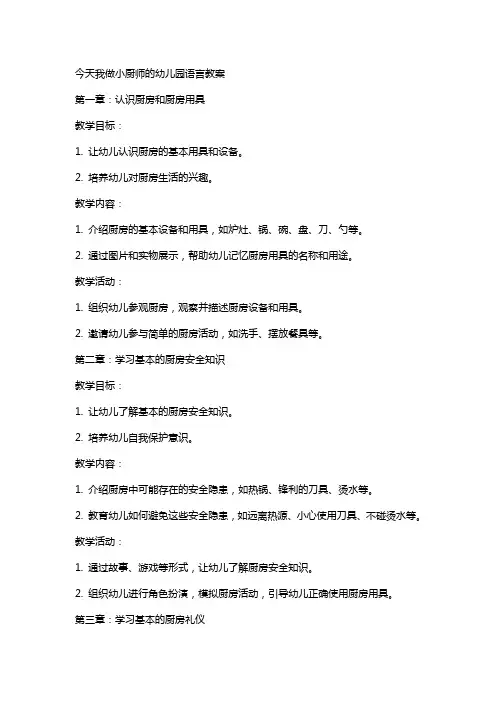 今天我做小厨师的幼儿园语言教案

第一章：认识厨房和厨房用具

教学目标：

1. 让幼儿认识厨房的基本用具和设备。

2. 培养幼儿对厨房生活的兴趣。

教学内容：

1. 介绍厨房的基本设备和用具，如炉灶、锅、碗、盘、刀、勺等。

2. 通过图片和实物展示，帮助幼儿记忆厨房用具的名称和用途。

教学活动：

1. 组织幼儿参观厨房，观察并描述厨房设备和用具。

2. 邀请幼儿参与简单的厨房活动，如洗手、摆放餐具等。

第二章：学习基本的厨房安全知识

教学目标：

1. 让幼儿了解基本的厨房安全知识。

2. 培养幼儿自我保护意识。

教学内容：

1. 介绍厨房中可能存在的安全隐患，如热锅、锋利的刀具、烫水等。

2. 教育幼儿如何避免这些安全隐患，如远离热源、小心使用刀具、不碰烫水等。

教学活动：

1. 通过故事、游戏等形式，让幼儿了解厨房安全知识。

2. 组织幼儿进行角色扮演，模拟厨房活动，引导幼儿正确使用厨房用具。

第三章：学习基本的厨房礼仪